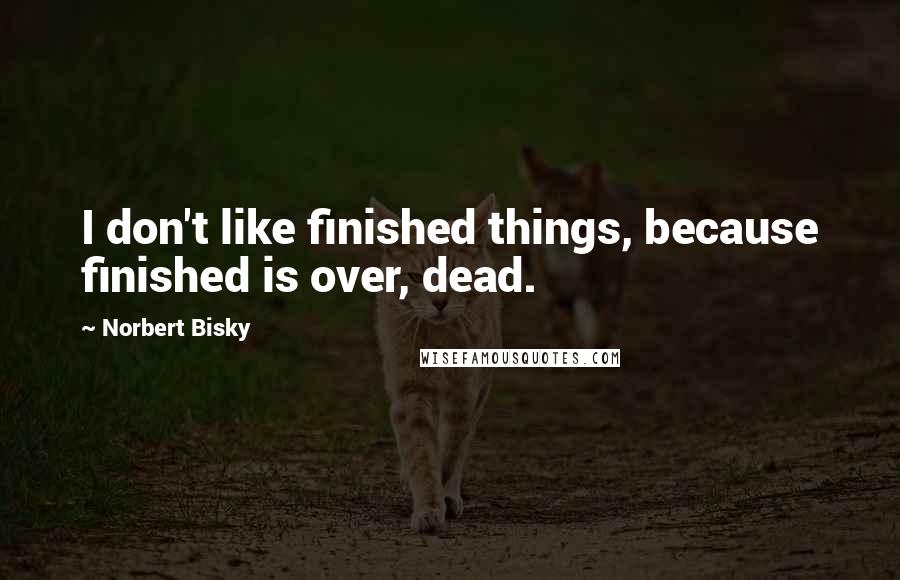 I don't like finished things, because finished is over, dead.

~ Norbert Bisky

WISEFAMOUSQUOTES.COM